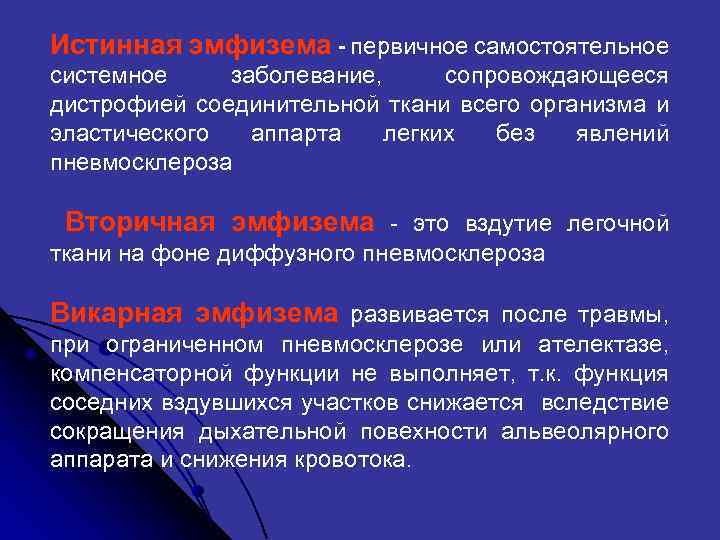 Истинная эмфизема - первичное самостоятельное системное заболевание, сопровождающееся дистрофией соединительной ткани всего организма и эластического аппарта легких без явлений пневмосклероза

Вторичная эмфизема - это вздутие легочной ткани на фоне диффузного пневмосклероза

Викарная эмфизема развивается после травмы, при ограниченном пневмосклерозе или ателектазе, компенсаторной функции не выполняет, т.к. функция соседних вздувшихся участков снижается вследствие сокращения дыхательной повехности альвеолярного аппарата и снижения кровотока.